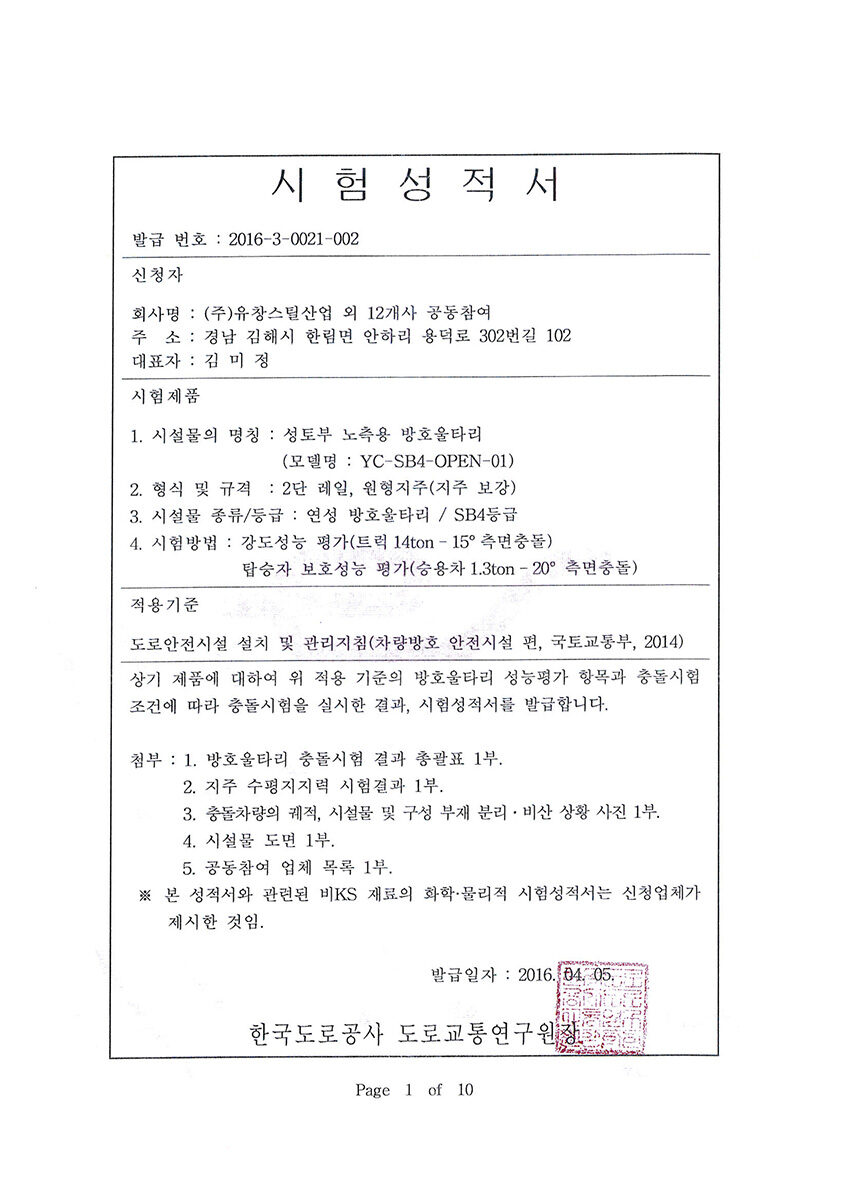 시 험 성 적 서

발급 번호 : 2016-3-0021-002

신청자

회사명 : (주)유창스틸산업 외 12개사 공동참여
주 소 : 경남 김해시 한림면 안하리 용덕로 302번길 102
대표자 : 김 미 정

시험제품

1. 시설물의 명칭 : 성토부 노측용 방호울타리
(모델명 : YC-SB4-OPEN-01)
2. 형식 및 규격 : 2단 레일, 원형지주(지주 보강)
3. 시설물 종류/등급 : 연성 방호울타리 / SB4등급
4. 시험방법 : 강도성능 평가(트럭 14ton - 15° 측면충돌)
탑승자 보호성능 평가(승용차 1.3ton - 20° 측면충돌)

적용기준

도로안전시설 설치 및 관리지침(차량방호 안전시설 편, 국토교통부, 2014)

상기 제품에 대하여 위 적용 기준의 방호울타리 성능평가 항목과 충돌시험 조건에 따라 충돌시험을 실시한 결과, 시험성적서를 발급합니다.

첨부 : 1. 방호울타리 충돌시험 결과 총괄표 1부.
2. 지주 수평지지력 시험결과 1부.
3. 충돌차량의 궤적, 시설물 및 구성 부재 분리·비산 상황 사진 1부.
4. 시설물 도면 1부.
5. 공동참여 업체 목록 1부.
※ 본 성적서와 관련된 비KS 재료의 화학·물리적 시험성적서는 신청업체가 제시한 것임.

발급일자 : 2016. 04. 05.

한국도로공사 도로교통연구원장

Page 1 of 10